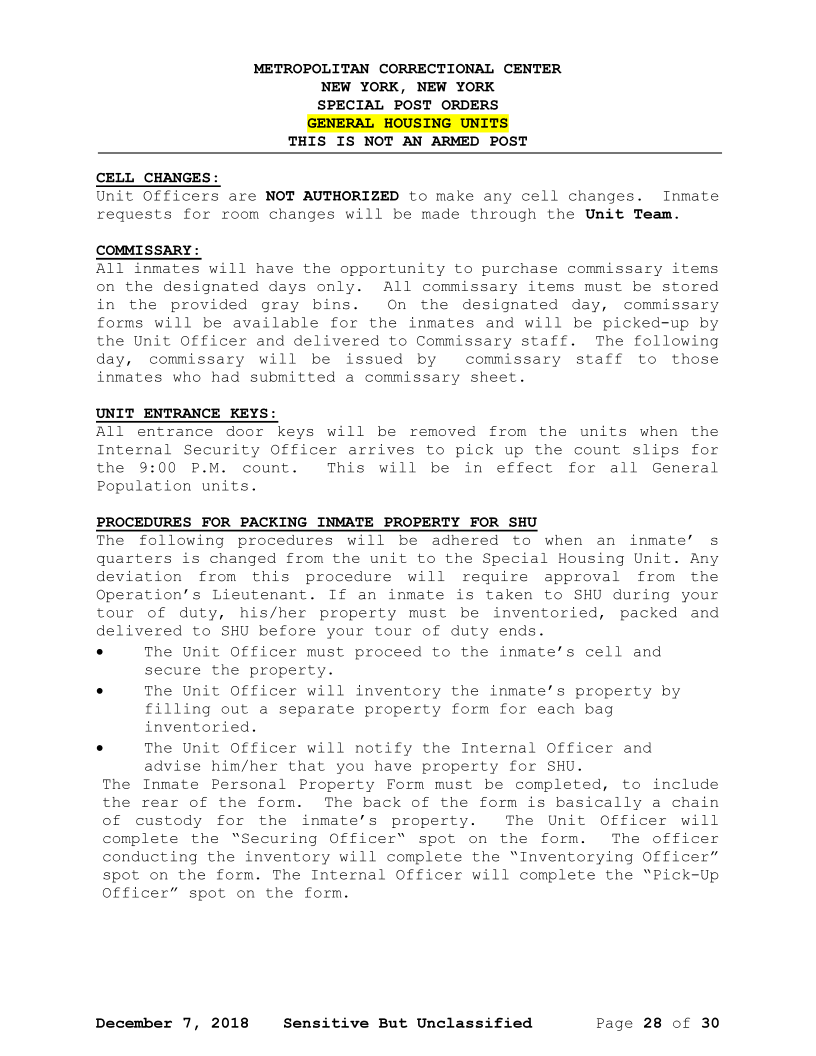 METROPOLITAN CORRECTIONAL CENTER
NEW YORK, NEW YORK
SPECIAL POST ORDERS
GENERAL HOUSING UNITS
THIS IS NOT AN ARMED POST

CELL CHANGES:
Unit Officers are NOT AUTHORIZED to make any cell changes. Inmate requests for room changes will be made through the Unit Team.

COMMISSARY:
All inmates will have the opportunity to purchase commissary items on the designated days only. All commissary items must be stored in the provided gray bins. On the designated day, commissary forms will be available for the inmates and will be picked-up by the Unit Officer and delivered to Commissary staff. The following day, commissary will be issued by commissary staff to those inmates who had submitted a commissary sheet.

UNIT ENTRANCE KEYS:
All entrance door keys will be removed from the units when the Internal Security Officer arrives to pick up the count slips for the 9:00 P.M. count. This will be in effect for all General Population units.

PROCEDURES FOR PACKING INMATE PROPERTY FOR SHU
The following procedures will be adhered to when an inmate' s quarters is changed from the unit to the Special Housing Unit. Any deviation from this procedure will require approval from the Operation's Lieutenant. If an inmate is taken to SHU during your tour of duty, his/her property must be inventoried, packed and delivered to SHU before your tour of duty ends.
• The Unit Officer must proceed to the inmate's cell and secure the property.
• The Unit Officer will inventory the inmate's property by filling out a separate property form for each bag inventoried.
• The Unit Officer will notify the Internal Officer and advise him/her that you have property for SHU.
The Inmate Personal Property Form must be completed, to include the rear of the form. The back of the form is basically a chain of custody for the inmate's property. The Unit Officer will complete the "Securing Officer" spot on the form. The officer conducting the inventory will complete the "Inventorying Officer" spot on the form. The Internal Officer will complete the "Pick-Up Officer" spot on the form.

December 7, 2018 Sensitive But Unclassified Page 28 of 30